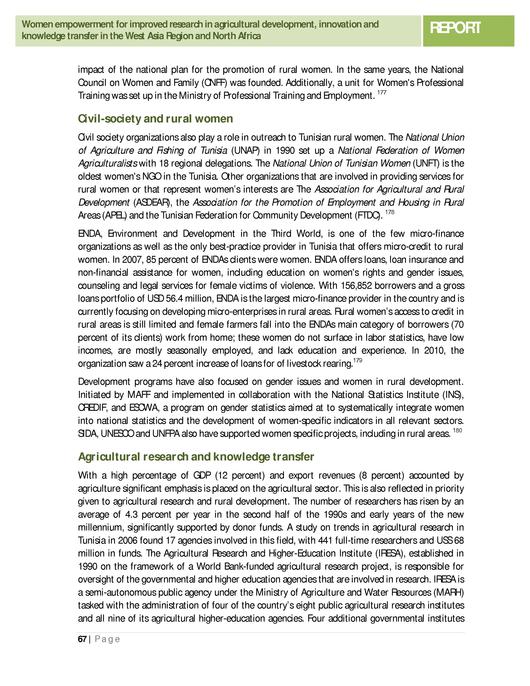 Women empowerment for improved research in agricultural development, innovation and knowledge transfer in the West Asia Region and North Africa

REPORT

impact of the national plan for the promotion of rural women. In the same years, the National Council on Women and Family (CNFF) was founded. Additionally, a unit for Women's Professional Training was set up in the Ministry of Professional Training and Employment. $^{177}$

Civil-society and rural women

Civil society organizations also play a role in outreach to Tunisian rural women. The National Union of Agriculture and Fishing of Tunisia (UNAP) in 1990 set up a National Federation of Women Agriculturalists with 18 regional delegations. The National Union of Tunisian Women (UNFT) is the oldest women's NGO in the Tunisia. Other organizations that are involved in providing services for rural women or that represent women's interests are The Association for Agricultural and Rural Development (ASDEAR), the Association for the Promotion of Employment and Housing in Rural Areas (APEL) and the Tunisian Federation for Community Development (FTDC). $^{178}$

ENDA, Environment and Development in the Third World, is one of the few micro-finance organizations as well as the only best-practice provider in Tunisia that offers micro-credit to rural women. In 2007, 85 percent of ENDAs clients were women. ENDA offers loans, loan insurance and non-financial assistance for women, including education on women's rights and gender issues, counseling and legal services for female victims of violence. With 156,852 borrowers and a gross loans portfolio of USD 56.4 million, ENDA is the largest micro-finance provider in the country and is currently focusing on developing micro-enterprises in rural areas. Rural women's access to credit in rural areas is still limited and female farmers fall into the ENDAs main category of borrowers (70 percent of its clients) work from home; these women do not surface in labor statistics, have low incomes, are mostly seasonally employed, and lack education and experience. In 2010, the organization saw a 24 percent increase of loans for of livestock rearing.$^{179}$

Development programs have also focused on gender issues and women in rural development. Initiated by MAFF and implemented in collaboration with the National Statistics Institute (INS), CREDIF, and ESCWA, a program on gender statistics aimed at to systematically integrate women into national statistics and the development of women-specific indicators in all relevant sectors. SIDA, UNESCO and UNFPA also have supported women specific projects, including in rural areas. $^{180}$

Agricultural research and knowledge transfer

With a high percentage of GDP (12 percent) and export revenues (8 percent) accounted by agriculture significant emphasis is placed on the agricultural sector. This is also reflected in priority given to agricultural research and rural development. The number of researchers has risen by an average of 4.3 percent per year in the second half of the 1990s and early years of the new millennium, significantly supported by donor funds. A study on trends in agricultural research in Tunisia in 2006 found 17 agencies involved in this field, with 441 full-time researchers and US$ 68 million in funds. The Agricultural Research and Higher-Education Institute (IRESA), established in 1990 on the framework of a World Bank-funded agricultural research project, is responsible for oversight of the governmental and higher education agencies that are involved in research. IRESA is a semi-autonomous public agency under the Ministry of Agriculture and Water Resources (MARH) tasked with the administration of four of the country's eight public agricultural research institutes and all nine of its agricultural higher-education agencies. Four additional governmental institutes

67 | Page